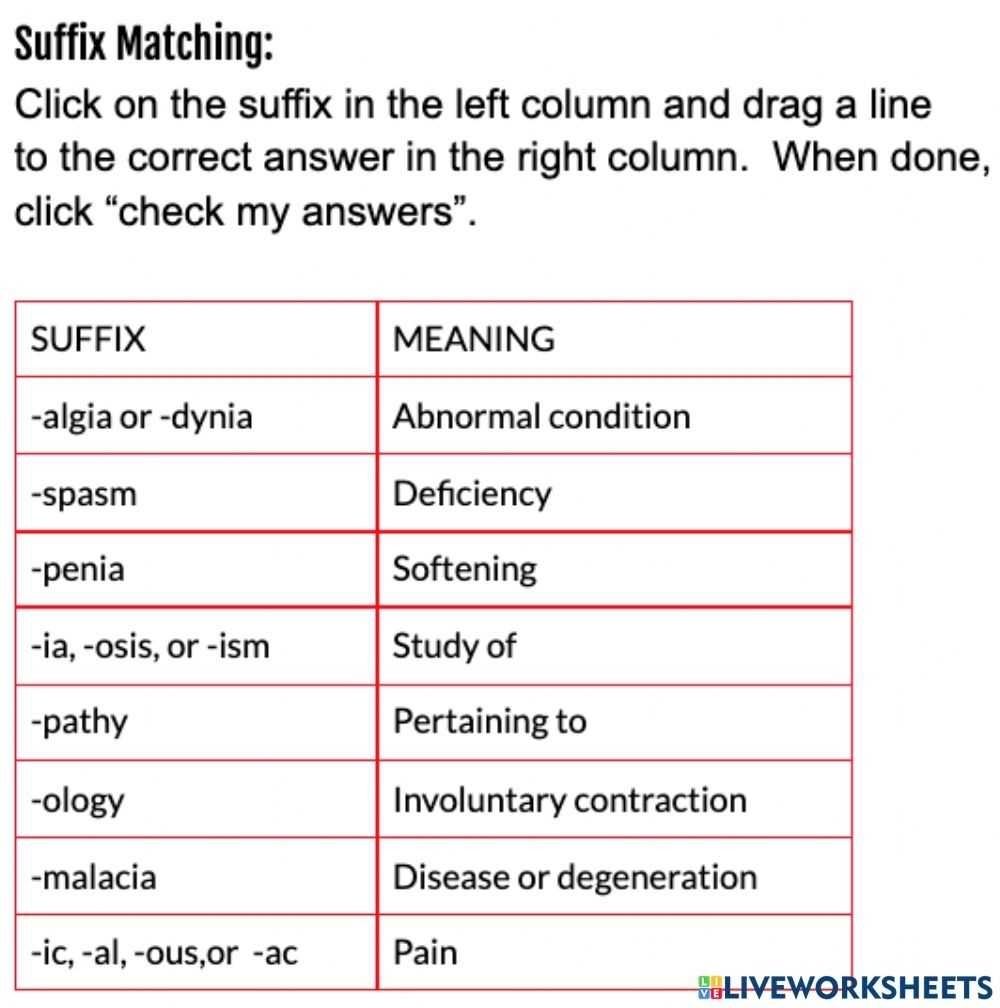 Suffix Matching:
Click on the suffix in the left column and drag a line to the correct answer in the right column.  When done, click “check my answers”.

| SUFFIX | MEANING |
|---|---|
| -algia or -dynia | Abnormal condition |
| -spasm | Deficiency |
| -penia | Softening |
| -ia, -osis, or -ism | Study of |
| -pathy | Pertaining to |
| -ology | Involuntary contraction |
| -malacia | Disease or degeneration |
| -ic, -al, -ous,or  -ac | Pain |

LIVEWORKSHEETS